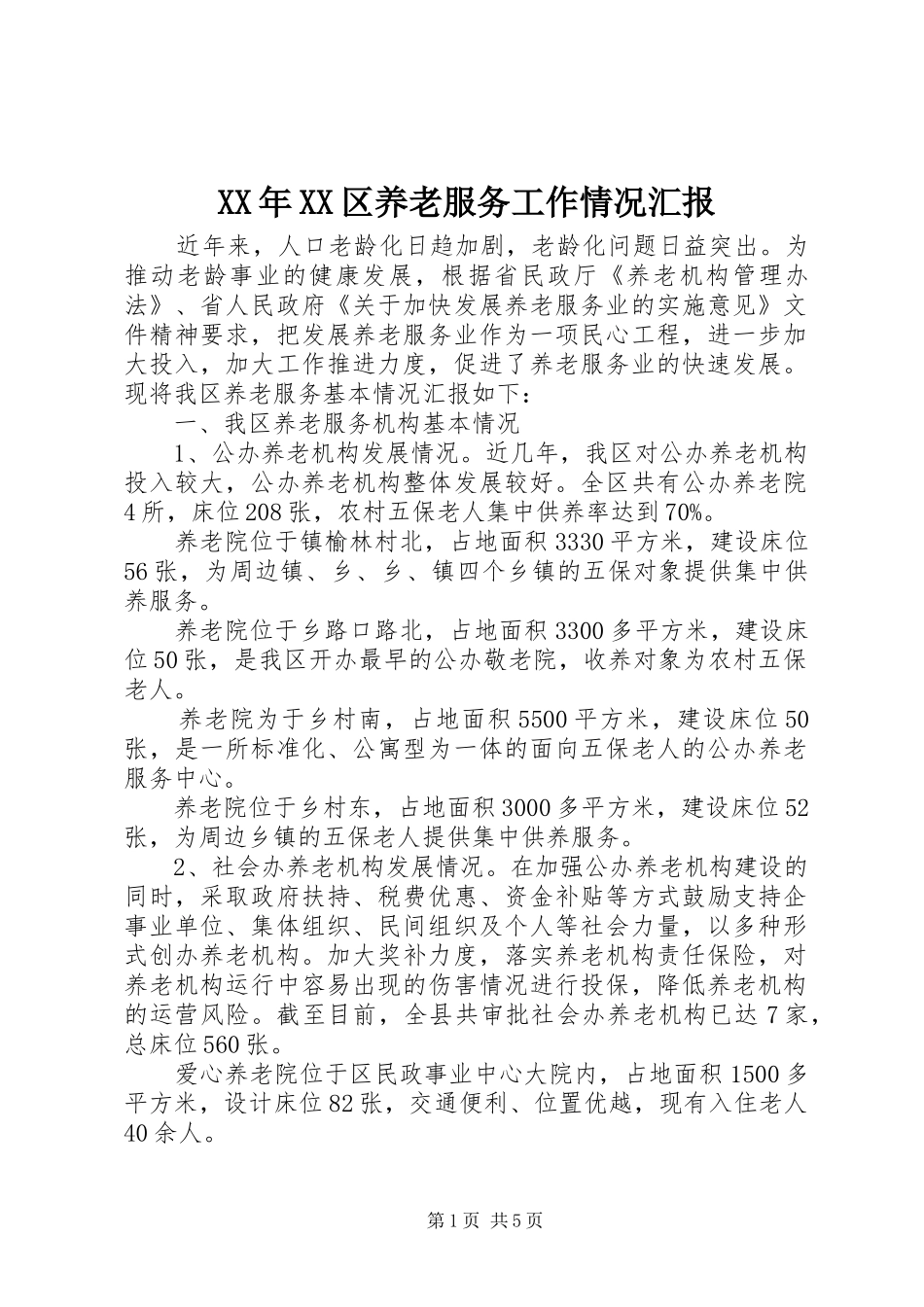 XX年XX区养老服务工作情况汇报

近年来，人口老龄化日趋加剧，老龄化问题日益突出。为推动老龄事业的健康发展，根据省民政厅《养老机构管理办法》、省人民政府《关于加快发展养老服务业的实施意见》文件精神要求，把发展养老服务业作为一项民心工程，进一步加大投入，加大工作推进力度，促进了养老服务业的快速发展。现将我区养老服务基本情况汇报如下：

一、我区养老服务机构基本情况

1、公办养老机构发展情况。近几年，我区对公办养老机构投入较大，公办养老机构整体发展较好。全区共有公办养老院4所，床位208张，农村五保老人集中供养率达到70%。

养老院位于镇榆林村北，占地面积3330平方米，建设床位56张，为周边镇、乡、乡、镇四个乡镇的五保对象提供集中供养服务。

养老院位于乡路口路北，占地面积3300多平方米，建设床位50张，是我区开办最早的公办敬老院，收养对象为农村五保老人。

养老院为于乡村南，占地面积5500平方米，建设床位50张，是一所标准化、公寓型为一体的面向五保老人的公办养老服务中心。

养老院位于乡村东，占地面积3000多平方米，建设床位52张，为周边乡镇的五保老人提供集中供养服务。

2、社会办养老机构发展情况。在加强公办养老机构建设的同时，采取政府扶持、税费优惠、资金补贴等方式鼓励支持企事业单位、集体组织、民间组织及个人等社会力量，以多种形式创办养老机构。加大奖补力度，落实养老机构责任保险，对养老机构运行中容易出现的伤害情况进行投保，降低养老机构的运营风险。截至目前，全县共审批社会办养老机构已达7家，总床位560张。

爱心养老院位于区民政事业中心大院内，占地面积1500多平方米，设计床位82张，交通便利、位置优越，现有入住老人40余人。

第1页 共5页